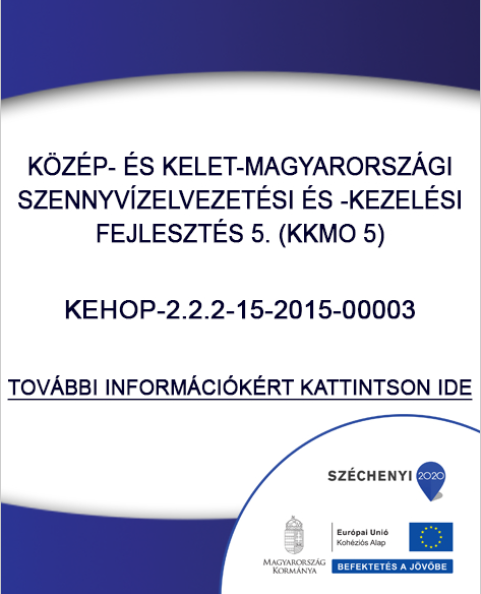 KÖZÉP- ÉS KELET-MAGYARORSZÁGI SZENNYVÍZELVEZETÉSI ÉS -KEZELÉSI FEJLESZTÉS 5. (KKMO 5)

KEHOP-2.2.2-15-2015-00003

TOVÁBBI INFORMÁCIÓKÉRT KATTINTSON IDE

SZÉCHENYI 2020

MAGYARORSZÁG KORMÁNYA

Európai Unió
Kohéziós Alap

BEFEKTETÉS A JÖVŐBE